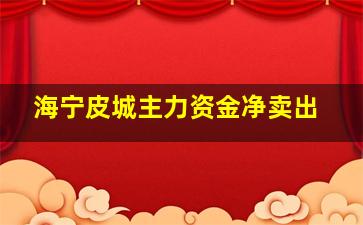 海宁皮城主力资金净卖出